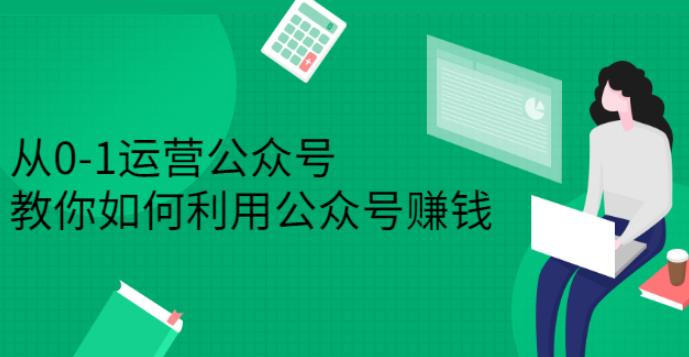 从0-1运营公众号
教你如何利用公众号赚钱